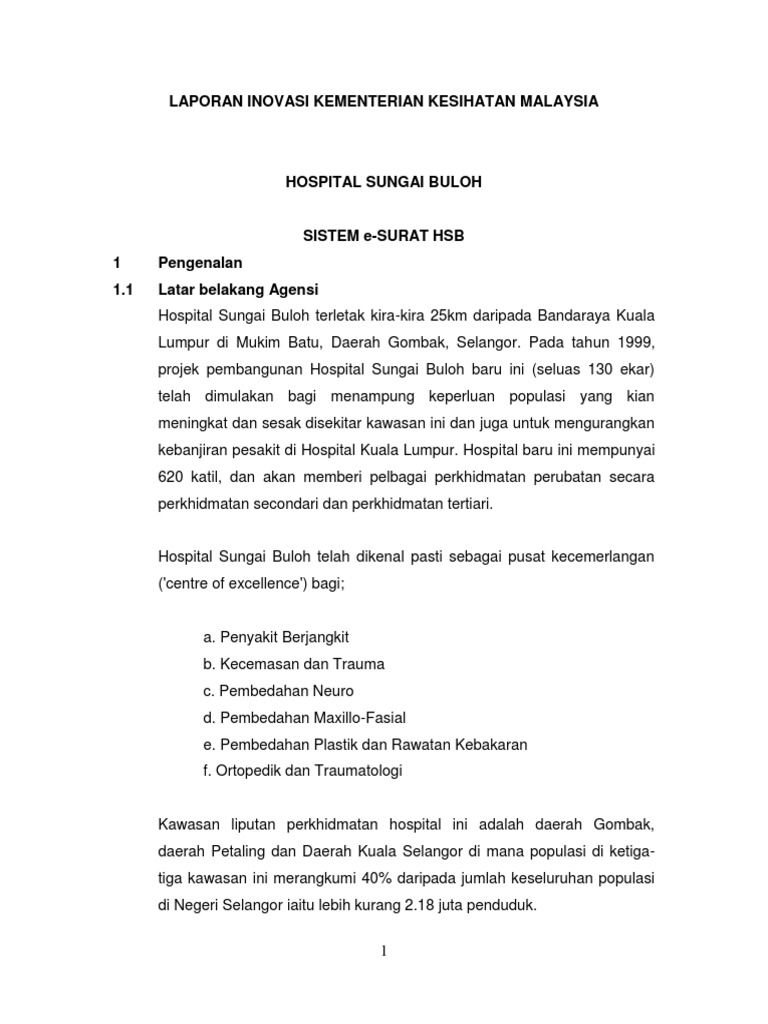 LAPORAN INOVASI KEMENTERIAN KESIHATAN MALAYSIA

HOSPITAL SUNGAI BULOH

SISTEM e-SURAT HSB

1 Pengenalan

1.1 Latar belakang Agensi

Hospital Sungai Buloh terletak kira-kira 25km daripada Bandaraya Kuala Lumpur di Mukim Batu, Daerah Gombak, Selangor. Pada tahun 1999, projek pembangunan Hospital Sungai Buloh baru ini (seluas 130 ekar) telah dimulakan bagi menampung keperluan populasi yang kian meningkat dan sesak disekitar kawasan ini dan juga untuk mengurangkan kebanjiran pesakit di Hospital Kuala Lumpur. Hospital baru ini mempunyai 620 katil, dan akan memberi pelbagai perkhidmatan perubatan secara perkhidmatan secondari dan perkhidmatan tertiari.

Hospital Sungai Buloh telah dikenal pasti sebagai pusat kecemerlangan ('centre of excellence') bagi;

a. Penyakit Berjangkit
b. Kecemasan dan Trauma
c. Pembedahan Neuro
d. Pembedahan Maxillo-Fasial
e. Pembedahan Plastik dan Rawatan Kebakaran
f. Ortopedik dan Traumatologi

Kawasan liputan perkhidmatan hospital ini adalah daerah Gombak, daerah Petaling dan Daerah Kuala Selangor di mana populasi di ketiga-tiga kawasan ini merangkumi 40% daripada jumlah keseluruhan populasi di Negeri Selangor iaitu lebih kurang 2.18 juta penduduk.

1